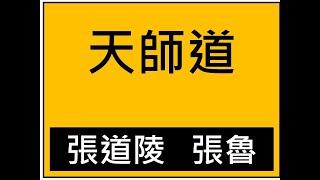 天師道

張道陵　張魯